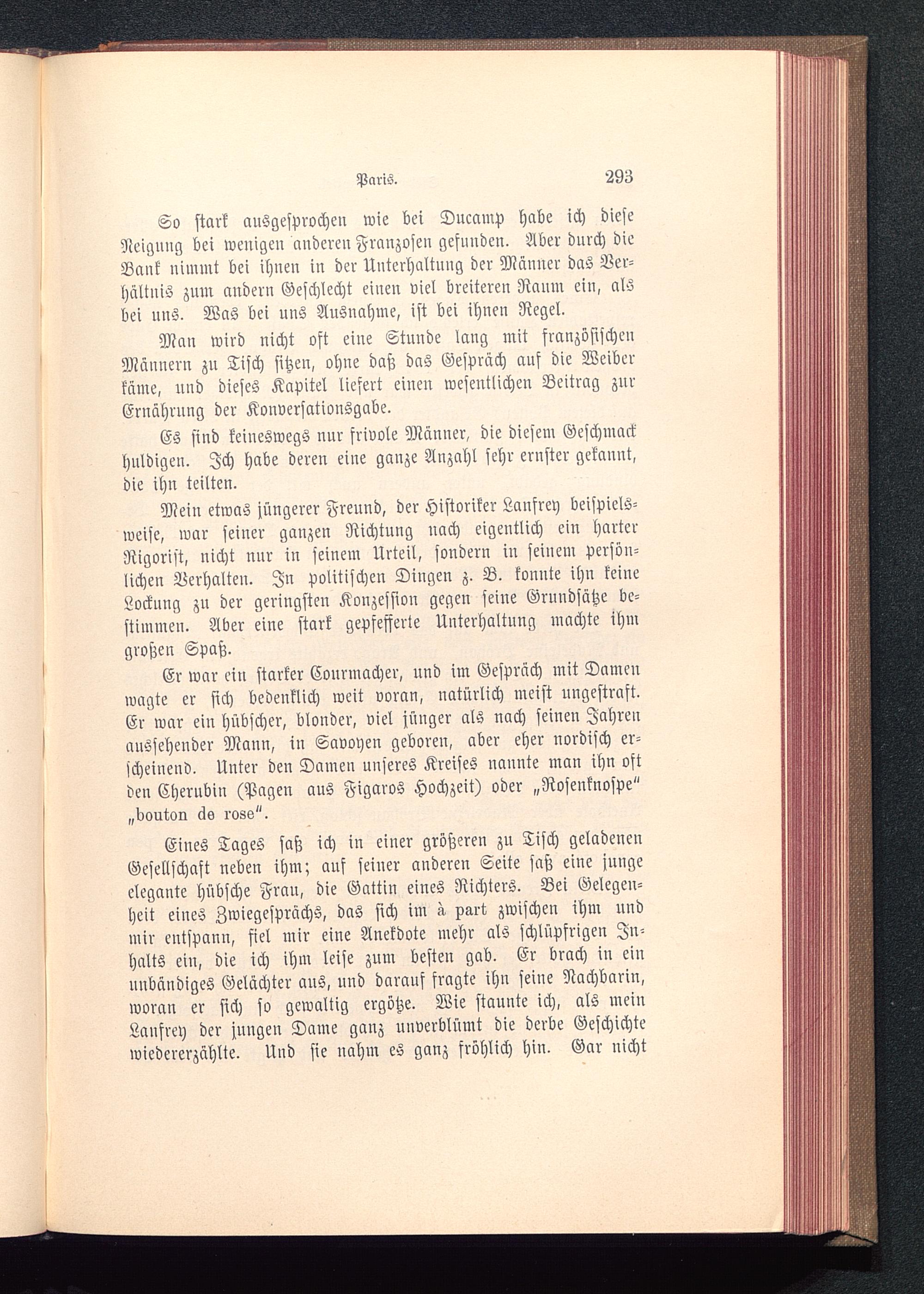 Paris. 293

So stark ausgesprochen wie bei Ducamp habe ich diese Neigung bei wenigen anderen Franzosen gefunden. Aber durch die Bank nimmt bei ihnen in der Unterhaltung der Männer das Verhältnis zum andern Geschlecht einen viel breiteren Raum ein, als bei uns. Was bei uns Ausnahme, ist bei ihnen Regel.

Man wird nicht oft eine Stunde lang mit französischen Männern zu Tisch sitzen, ohne daß das Gespräch auf die Weiber käme, und dieses Kapitel liefert einen wesentlichen Beitrag zur Ernährung der Konversationsgabe.

Es sind keineswegs nur frivole Männer, die diesem Geschmack huldigen. Ich habe deren eine ganze Anzahl sehr ernster gekannt, die ihn teilten.

Mein etwas jüngerer Freund, der Historiker Lanfrey beispielsweise, war seiner ganzen Richtung nach eigentlich ein harter Rigorist, nicht nur in seinem Urteil, sondern in seinem persönlichen Verhalten. In politischen Dingen z. B. konnte ihn keine Lockung zu der geringsten Konzession gegen seine Grundsätze bestimmen. Aber eine stark gepfefferte Unterhaltung machte ihm großen Spaß.

Er war ein starker Courmacher, und im Gespräch mit Damen wagte er sich bedenklich weit voran, natürlich meist ungestraft. Er war ein hübscher, blonder, viel jünger als nach seinen Jahren aussehender Mann, in Savoyen geboren, aber eher nordisch erscheinend. Unter den Damen unseres Kreises nannte man ihn oft den Cherubin (Pagen aus Figaros Hochzeit) oder „Rosenknospe“ „bouton de rose“.

Eines Tages saß ich in einer größeren zu Tisch geladenen Gesellschaft neben ihm; auf seiner anderen Seite saß eine junge elegante hübsche Frau, die Gattin eines Richters. Bei Gelegenheit eines Zwiegesprächs, das sich im à part zwischen ihm und mir entspann, fiel mir eine Anekdote mehr als schlüpfrigen Inhalts ein, die ich ihm leise zum besten gab. Er brach in ein unbändiges Gelächter aus, und darauf fragte ihn seine Nachbarin, woran er sich so gewaltig ergötze. Wie staunte ich, als mein Lanfrey der jungen Dame ganz unverblümt die derbe Geschichte wiedererzählte. Und sie nahm es ganz fröhlich hin. Gar nicht